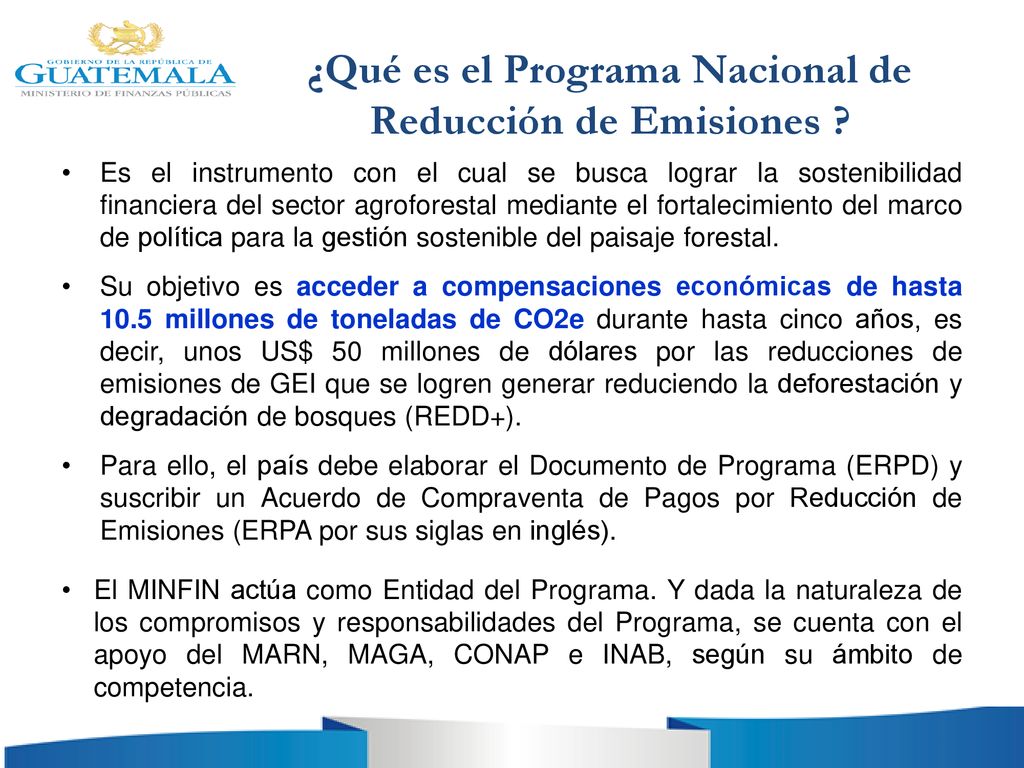 GOBIERNO DE LA REPÚBLICA DE
GUATEMALA
MINISTERIO DE FINANZAS PÚBLICAS

¿Qué es el Programa Nacional de Reducción de Emisiones ?

• Es el instrumento con el cual se busca lograr la sostenibilidad financiera del sector agroforestal mediante el fortalecimiento del marco de política para la gestión sostenible del paisaje forestal.

• Su objetivo es acceder a compensaciones económicas de hasta 10.5 millones de toneladas de CO2e durante hasta cinco años, es decir, unos US$ 50 millones de dólares por las reducciones de emisiones de GEI que se logren generar reduciendo la deforestación y degradación de bosques (REDD+).

• Para ello, el país debe elaborar el Documento de Programa (ERPD) y suscribir un Acuerdo de Compraventa de Pagos por Reducción de Emisiones (ERPA por sus siglas en inglés).

• El MINFIN actúa como Entidad del Programa. Y dada la naturaleza de los compromisos y responsabilidades del Programa, se cuenta con el apoyo del MARN, MAGA, CONAP e INAB, según su ámbito de competencia.